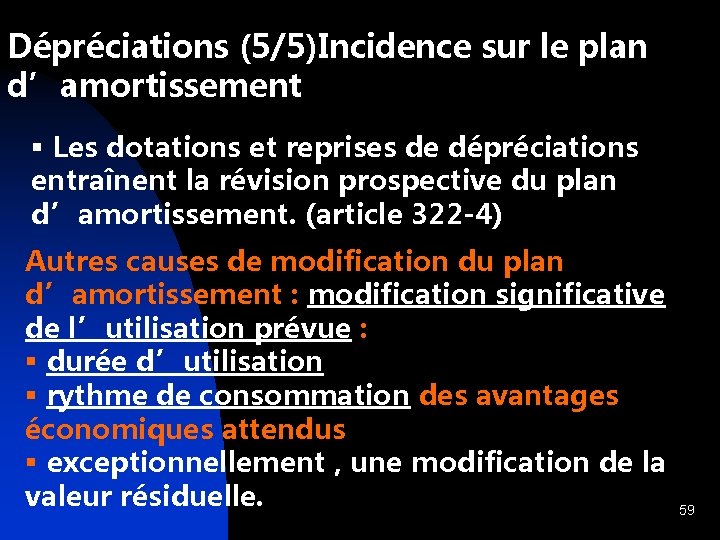 Dépréciations (5/5)Incidence sur le plan d’amortissement

▪ Les dotations et reprises de dépréciations entraînent la révision prospective du plan d’amortissement. (article 322-4)

Autres causes de modification du plan d’amortissement : modification significative de l’utilisation prévue :
▪ durée d’utilisation
▪ rythme de consommation des avantages économiques attendus
▪ exceptionnellement , une modification de la valeur résiduelle.

59